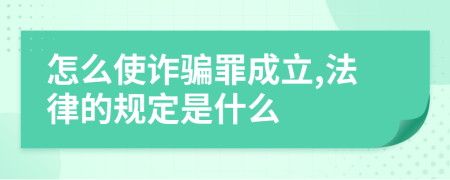 怎么使诈骗罪成立,法律的规定是什么